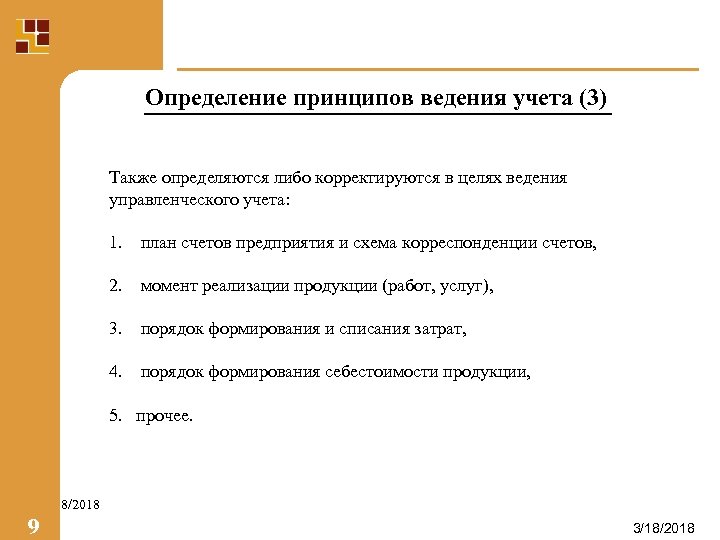 Определение принципов ведения учета (3)

Также определяются либо корректируются в целях ведения управленческого учета:

1. план счетов предприятия и схема корреспонденции счетов,

2. момент реализации продукции (работ, услуг),

3. порядок формирования и списания затрат,

4. порядок формирования себестоимости продукции,

5. прочее.

8/2018

9

3/18/2018